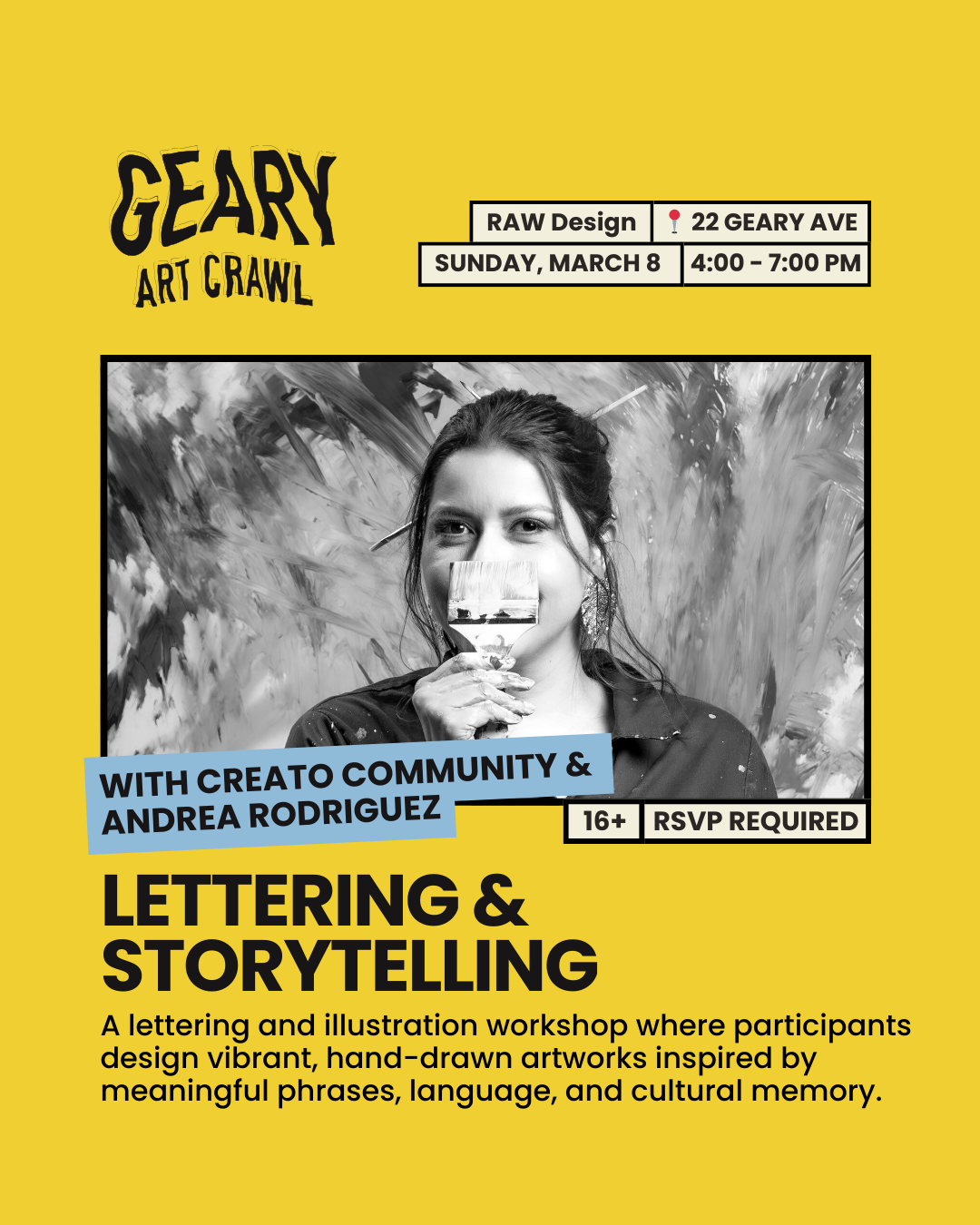 GEARY
ART CRAWL

RAW Design
22 GEARY AVE
SUNDAY, MARCH 8
4:00 - 7:00 PM

WITH CREATO COMMUNITY & ANDREA RODRIGUEZ

16+
RSVP REQUIRED

LETTERING & STORYTELLING

A lettering and illustration workshop where participants design vibrant, hand-drawn artworks inspired by meaningful phrases, language, and cultural memory.